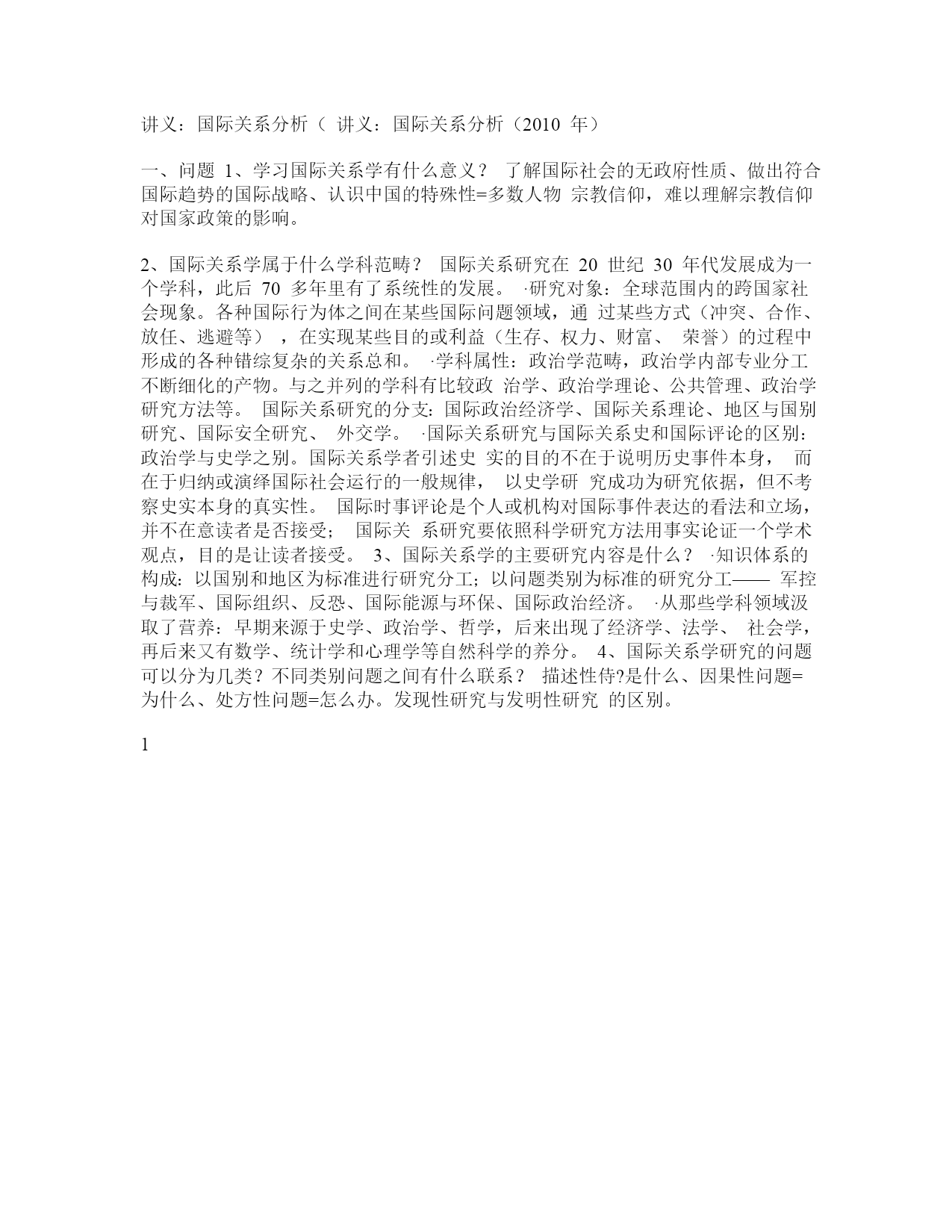 讲义：国际关系分析（ 讲义：国际关系分析（2010 年）

一、问题 1、学习国际关系学有什么意义？ 了解国际社会的无政府性质、做出符合国际趋势的国际战略、认识中国的特殊性=多数人物 宗教信仰，难以理解宗教信仰对国家政策的影响。

2、国际关系学属于什么学科范畴？ 国际关系研究在 20 世纪 30 年代发展成为一个学科，此后 70 多年里有了系统性的发展。 ·研究对象：全球范围内的跨国家社会现象。各种国际行为体之间在某些国际问题领域，通 过某些方式（冲突、合作、放任、逃避等） ，在实现某些目的或利益（生存、权力、财富、 荣誉）的过程中形成的各种错综复杂的关系总和。 ·学科属性：政治学范畴，政治学内部专业分工不断细化的产物。与之并列的学科有比较政 治学、政治学理论、公共管理、政治学研究方法等。 国际关系研究的分支：国际政治经济学、国际关系理论、地区与国别研究、国际安全研究、 外交学。 ·国际关系研究与国际关系史和国际评论的区别：政治学与史学之别。国际关系学者引述史 实的目的不在于说明历史事件本身， 而在于归纳或演绎国际社会运行的一般规律， 以史学研 究成功为研究依据，但不考察史实本身的真实性。 国际时事评论是个人或机构对国际事件表达的看法和立场，并不在意读者是否接受； 国际关 系研究要依照科学研究方法用事实论证一个学术观点，目的是让读者接受。 3、国际关系学的主要研究内容是什么？ ·知识体系的构成：以国别和地区为标准进行研究分工；以问题类别为标准的研究分工—— 军控与裁军、国际组织、反恐、国际能源与环保、国际政治经济。 ·从那些学科领域汲取了营养：早期来源于史学、政治学、哲学，后来出现了经济学、法学、 社会学，再后来又有数学、统计学和心理学等自然科学的养分。 4、国际关系学研究的问题可以分为几类？不同类别问题之间有什么联系？ 描述性侍?是什么、因果性问题=为什么、处方性问题=怎么办。发现性研究与发明性研究 的区别。

1